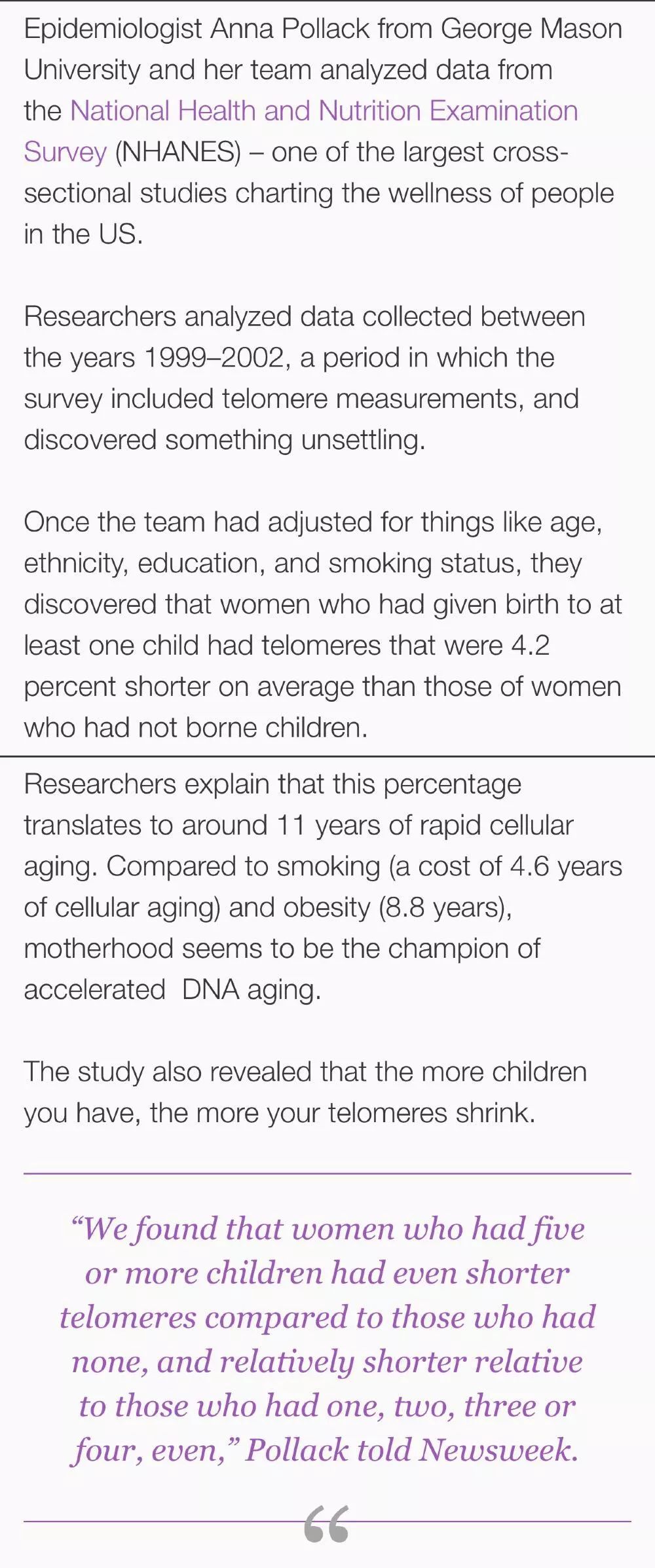 Epidemiologist Anna Pollack from George Mason University and her team analyzed data from the National Health and Nutrition Examination Survey (NHANES) – one of the largest cross-sectional studies charting the wellness of people in the US.

Researchers analyzed data collected between the years 1999–2002, a period in which the survey included telomere measurements, and discovered something unsettling.

Once the team had adjusted for things like age, ethnicity, education, and smoking status, they discovered that women who had given birth to at least one child had telomeres that were 4.2 percent shorter on average than those of women who had not borne children.

Researchers explain that this percentage translates to around 11 years of rapid cellular aging. Compared to smoking (a cost of 4.6 years of cellular aging) and obesity (8.8 years), motherhood seems to be the champion of accelerated DNA aging.

The study also revealed that the more children you have, the more your telomeres shrink.

“We found that women who had five or more children had even shorter telomeres compared to those who had none, and relatively shorter relative to those who had one, two, three or four, even,” Pollack told Newsweek.

“